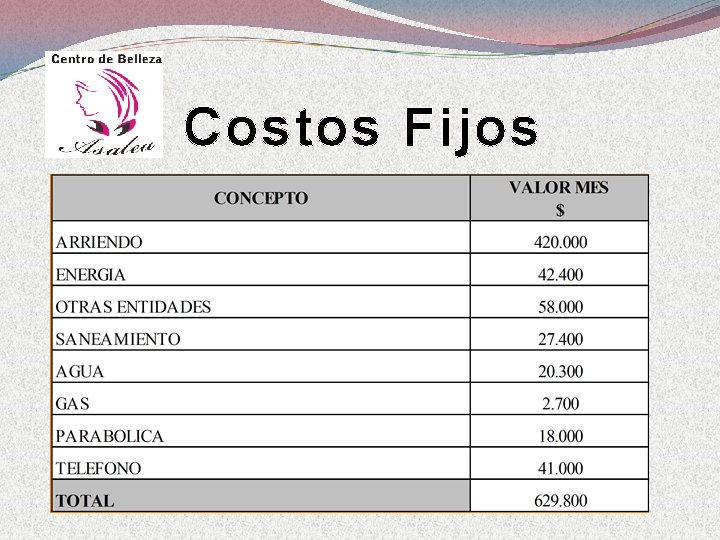 Centro de Belleza
Asalea

Costos Fijos

| CONCEPTO | VALOR MES $ |
|---|---|
| ARRIENDO | 420.000 |
| ENERGIA | 42.400 |
| OTRAS ENTIDADES | 58.000 |
| SANEAMIENTO | 27.400 |
| AGUA | 20.300 |
| GAS | 2.700 |
| PARABOLICA | 18.000 |
| TELEFONO | 41.000 |
| TOTAL | 629.800 |